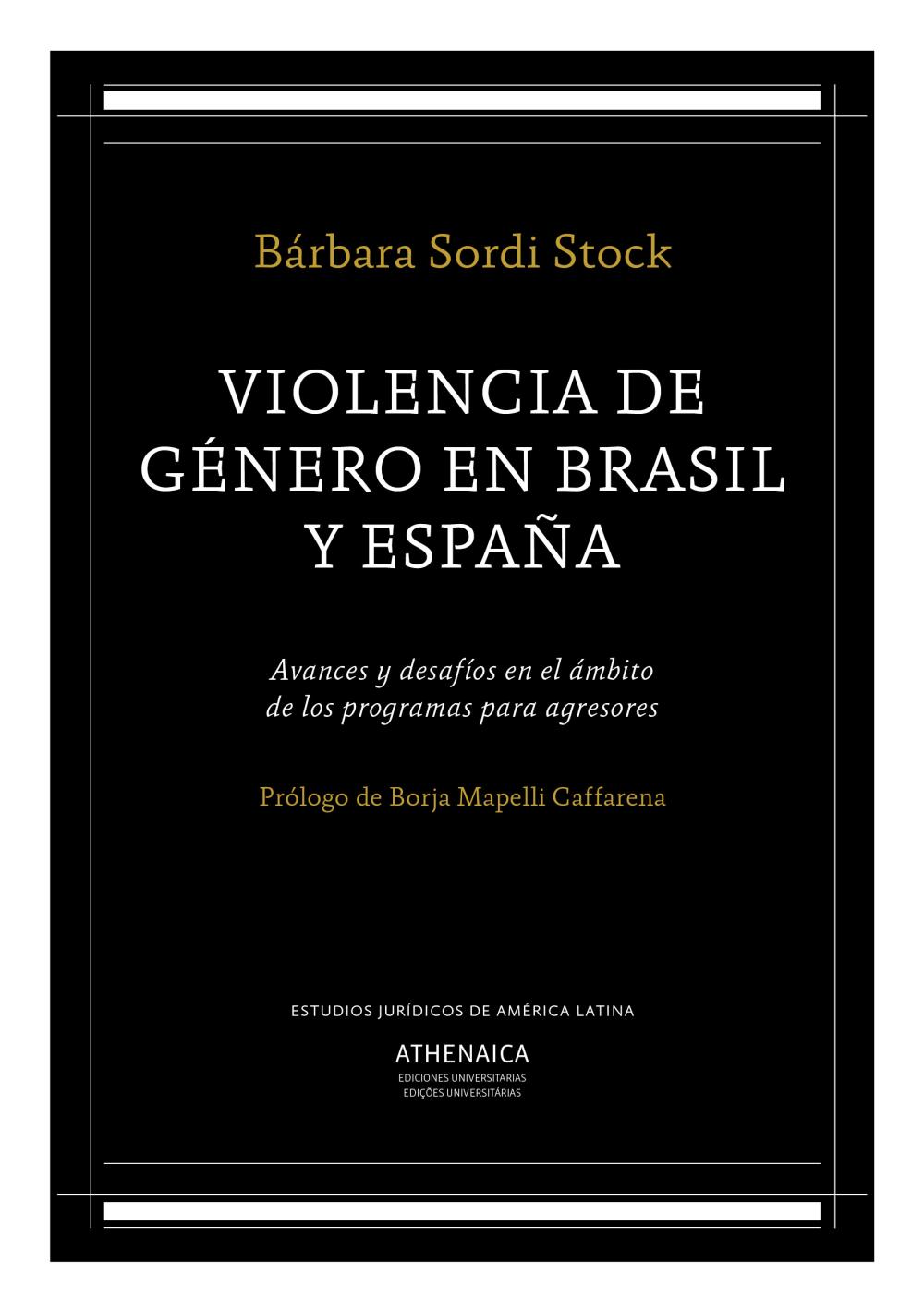 Bárbara Sordi Stock

VIOLENCIA DE GÉNERO EN BRASIL Y ESPAÑA

Avances y desafíos en el ámbito de los programas para agresores

Prólogo de Borja Mapelli Caffarena

ESTUDIOS JURÍDICOS DE AMÉRICA LATINA

ATHENAICA
EDICIONES UNIVERSITARIAS
EDIÇÕES UNIVERSITÁRIAS